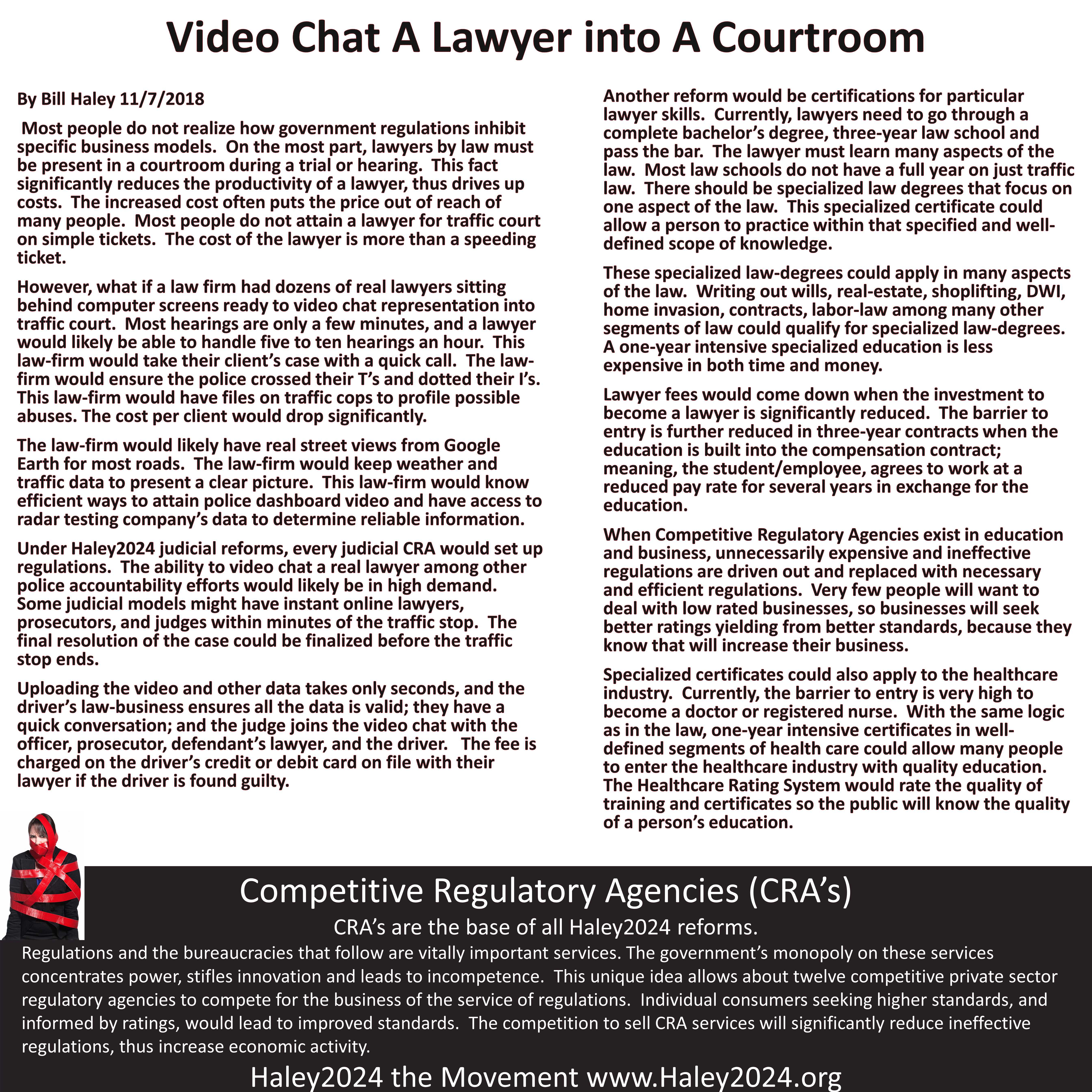 Video Chat A Lawyer into A Courtroom

By Bill Haley 11/7/2018

Most people do not realize how government regulations inhibit specific business models. On the most part, lawyers by law must be present in a courtroom during a trial or hearing. This fact significantly reduces the productivity of a lawyer, thus drives up costs. The increased cost often puts the price out of reach of many people. Most people do not attain a lawyer for traffic court on simple tickets. The cost of the lawyer is more than a speeding ticket.

However, what if a law firm had dozens of real lawyers sitting behind computer screens ready to video chat representation into traffic court. Most hearings are only a few minutes, and a lawyer would likely be able to handle five to ten hearings an hour. This law-firm would take their client's case with a quick call. The law-firm would ensure the police crossed their T's and dotted their I's. This law-firm would have files on traffic cops to profile possible abuses. The cost per client would drop significantly.

The law-firm would likely have real street views from Google Earth for most roads. The law-firm would keep weather and traffic data to present a clear picture. This law-firm would know efficient ways to attain police dashboard video and have access to radar testing company's data to determine reliable information.

Under Haley2024 judicial reforms, every judicial CRA would set up regulations. The ability to video chat a real lawyer among other police accountability efforts would likely be in high demand. Some judicial models might have instant online lawyers, prosecutors, and judges within minutes of the traffic stop. The final resolution of the case could be finalized before the traffic stop ends.

Uploading the video and other data takes only seconds, and the driver's law-business ensures all the data is valid; they have a quick conversation; and the judge joins the video chat with the officer, prosecutor, defendant's lawyer, and the driver. The fee is charged on the driver's credit or debit card on file with their lawyer if the driver is found guilty.

Another reform would be certifications for particular lawyer skills. Currently, lawyers need to go through a complete bachelor's degree, three-year law school and pass the bar. The lawyer must learn many aspects of the law. Most law schools do not have a full year on just traffic law. There should be specialized law degrees that focus on one aspect of the law. This specialized certificate could allow a person to practice within that specified and well-defined scope of knowledge.

These specialized law-degrees could apply in many aspects of the law. Writing out wills, real-estate, shoplifting, DWI, home invasion, contracts, labor-law among many other segments of law could qualify for specialized law-degrees. A one-year intensive specialized education is less expensive in both time and money.

Lawyer fees would come down when the investment to become a lawyer is significantly reduced. The barrier to entry is further reduced in three-year contracts when the education is built into the compensation contract; meaning, the student/employee, agrees to work at a reduced pay rate for several years in exchange for the education.

When Competitive Regulatory Agencies exist in education and business, unnecessarily expensive and ineffective regulations are driven out and replaced with necessary and efficient regulations. Very few people will want to deal with low rated businesses, so businesses will seek better ratings yielding from better standards, because they know that will increase their business.

Specialized certificates could also apply to the healthcare industry. Currently, the barrier to entry is very high to become a doctor or registered nurse. With the same logic as in the law, one-year intensive certificates in well-defined segments of health care could allow many people to enter the healthcare industry with quality education. The Healthcare Rating System would rate the quality of training and certificates so the public will know the quality of a person's education.

Competitive Regulatory Agencies (CRA's)

CRA's are the base of all Haley2024 reforms.

Regulations and the bureaucracies that follow are vitally important services. The government's monopoly on these services concentrates power, stifles innovation and leads to incompetence. This unique idea allows about twelve competitive private sector regulatory agencies to compete for the business of the service of regulations. Individual consumers seeking higher standards, and informed by ratings, would lead to improved standards. The competition to sell CRA services will significantly reduce ineffective regulations, thus increase economic activity.

Haley2024 the Movement www.Haley2024.org